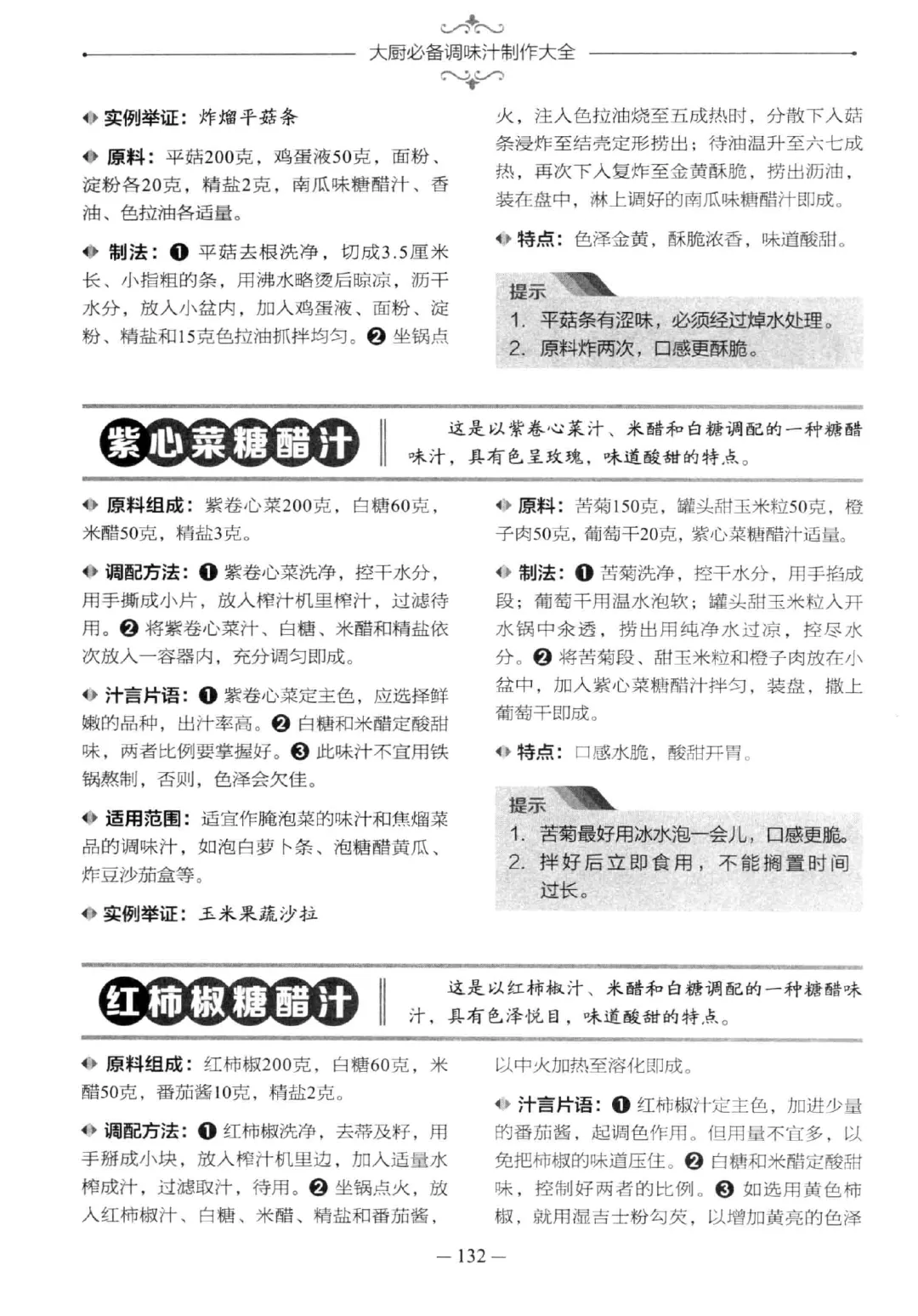 大厨必备调味汁制作大全

◆ 实例举证：炸熘平菇条

◆ 原料：平菇200克，鸡蛋液50克，面粉、淀粉各20克，精盐2克，南瓜味糖醋汁、香油、色拉油各适量。

◆ 制法：❶ 平菇去根洗净，切成3.5厘米长、小指粗的条，用沸水略烫后晾凉，沥干水分，放入小盆内，加入鸡蛋液、面粉、淀粉、精盐和15克色拉油抓拌均匀。❷ 坐锅点火，注入色拉油烧至五成热时，分散下入菇条浸炸至结壳定形捞出；待油温升至六七成热，再次下入复炸至金黄酥脆，捞出沥油，装在盘中，淋上调好的南瓜味糖醋汁即成。

◆ 特点：色泽金黄，酥脆浓香，味道酸甜。

提示
1. 平菇条有涩味，必须经过焯水处理。
2. 原料炸两次，口感更酥脆。

紫心菜糖醋汁

这是以紫卷心菜汁、米醋和白糖调配的一种糖醋味汁，具有色呈玫瑰，味道酸甜的特点。

◆ 原料组成：紫卷心菜200克，白糖60克，米醋50克，精盐3克。

◆ 调配方法：❶ 紫卷心菜洗净，控干水分，用手撕成小片，放入榨汁机里榨汁，过滤待用。❷ 将紫卷心菜汁、白糖、米醋和精盐依次放入一容器内，充分调匀即成。

◆ 汁言片语：❶ 紫卷心菜定主色，应选择鲜嫩的品种，出汁率高。❷ 白糖和米醋定酸甜味，两者比例要掌握好。❸ 此味汁不宜用铁锅熬制，否则，色泽会欠佳。

◆ 适用范围：适宜作腌泡菜的味汁和焦熘菜品的调味汁，如泡白萝卜条、泡糖醋黄瓜、炸豆沙茄盒等。

◆ 实例举证：玉米果蔬沙拉

◆ 原料：苦菊150克，罐头甜玉米粒50克，橙子肉50克，葡萄干20克，紫心菜糖醋汁适量。

◆ 制法：❶ 苦菊洗净，控干水分，用手掐成段；葡萄干用温水泡软；罐头甜玉米粒入开水锅中汆透，捞出用纯净水过凉，控尽水分。❷ 将苦菊段、甜玉米粒和橙子肉放在小盆中，加入紫心菜糖醋汁拌匀，装盘，撒上葡萄干即成。

◆ 特点：口感水脆，酸甜开胃。

提示
1. 苦菊最好用冰水泡一会儿，口感更脆。
2. 拌好后立即食用，不能搁置时间过长。

红柿椒糖醋汁

这是以红柿椒汁、米醋和白糖调配的一种糖醋味汁，具有色泽悦目，味道酸甜的特点。

◆ 原料组成：红柿椒200克，白糖60克，米醋50克，番茄酱10克，精盐2克。

◆ 调配方法：❶ 红柿椒洗净，去蒂及籽，用手掰成小块，放入榨汁机里边，加入适量水榨成汁，过滤取汁，待用。❷ 坐锅点火，放入红柿椒汁、白糖、米醋、精盐和番茄酱，以中火加热至溶化即成。

◆ 汁言片语：❶ 红柿椒汁定主色，加进少量的番茄酱，起调色作用。但用量不宜多，以免把柿椒的味道压住。❷ 白糖和米醋定酸甜味，控制好两者的比例。❸ 如选用黄色柿椒，就用湿吉士粉勾芡，以增加黄亮的色泽

— 132 —